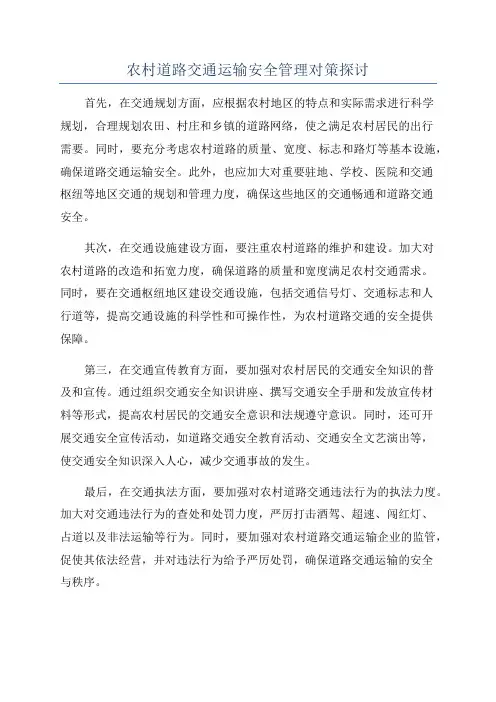 农村道路交通运输安全管理对策探讨

首先，在交通规划方面，应根据农村地区的特点和实际需求进行科学规划，合理规划农田、村庄和乡镇的道路网络，使之满足农村居民的出行需要。同时，要充分考虑农村道路的质量、宽度、标志和路灯等基本设施，确保道路交通运输安全。此外，也应加大对重要驻地、学校、医院和交通枢纽等地区交通的规划和管理力度，确保这些地区的交通畅通和道路交通安全。

其次，在交通设施建设方面，要注重农村道路的维护和建设。加大对农村道路的改造和拓宽力度，确保道路的质量和宽度满足农村交通需求。同时，要在交通枢纽地区建设交通设施，包括交通信号灯、交通标志和人行道等，提高交通设施的科学性和可操作性，为农村道路交通的安全提供保障。

第三，在交通宣传教育方面，要加强对农村居民的交通安全知识的普及和宣传。通过组织交通安全知识讲座、撰写交通安全手册和发放宣传材料等形式，提高农村居民的交通安全意识和法规遵守意识。同时，还可开展交通安全宣传活动，如道路交通安全教育活动、交通安全文艺演出等，使交通安全知识深入人心，减少交通事故的发生。

最后，在交通执法方面，要加强对农村道路交通违法行为的执法力度。加大对交通违法行为的查处和处罚力度，严厉打击酒驾、超速、闯红灯、占道以及非法运输等行为。同时，要加强对农村道路交通运输企业的监管，促使其依法经营，并对违法行为给予严厉处罚，确保道路交通运输的安全与秩序。